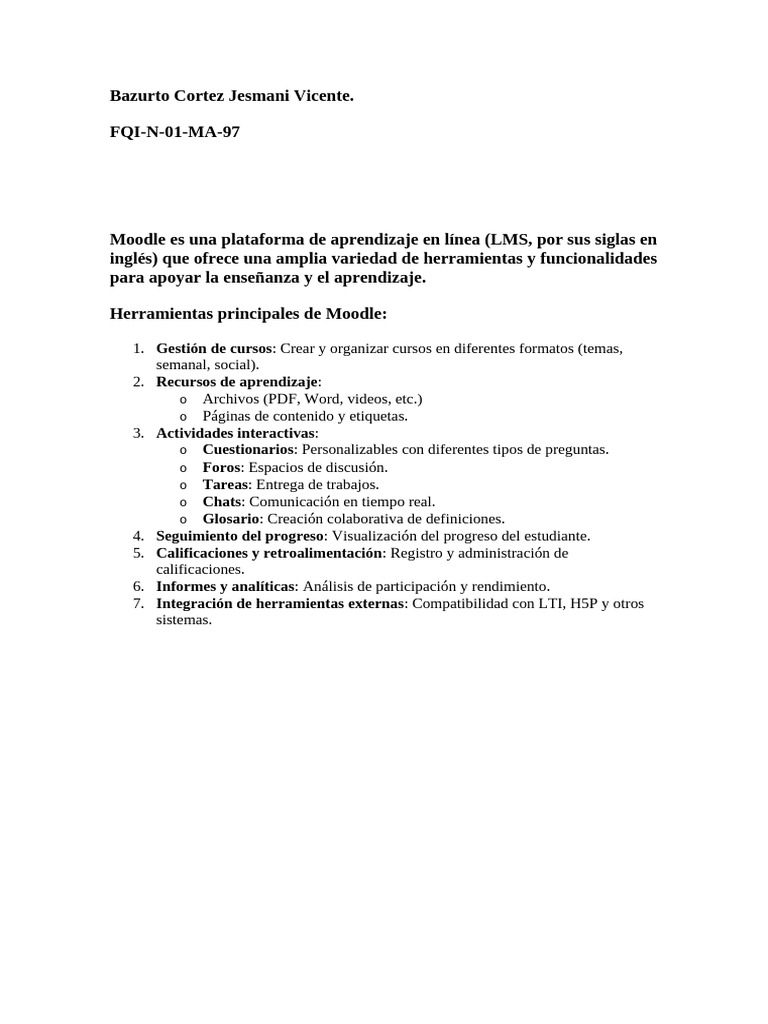 Bazurto Cortez Jesmani Vicente.

FQI-N-01-MA-97

Moodle es una plataforma de aprendizaje en línea (LMS, por sus siglas en inglés) que ofrece una amplia variedad de herramientas y funcionalidades para apoyar la enseñanza y el aprendizaje.

Herramientas principales de Moodle:

1. Gestión de cursos: Crear y organizar cursos en diferentes formatos (temas, semanal, social).
2. Recursos de aprendizaje:
   o Archivos (PDF, Word, videos, etc.)
   o Páginas de contenido y etiquetas.
3. Actividades interactivas:
   o Cuestionarios: Personalizables con diferentes tipos de preguntas.
   o Foros: Espacios de discusión.
   o Tareas: Entrega de trabajos.
   o Chats: Comunicación en tiempo real.
   o Glosario: Creación colaborativa de definiciones.
4. Seguimiento del progreso: Visualización del progreso del estudiante.
5. Calificaciones y retroalimentación: Registro y administración de calificaciones.
6. Informes y analíticas: Análisis de participación y rendimiento.
7. Integración de herramientas externas: Compatibilidad con LTI, H5P y otros sistemas.